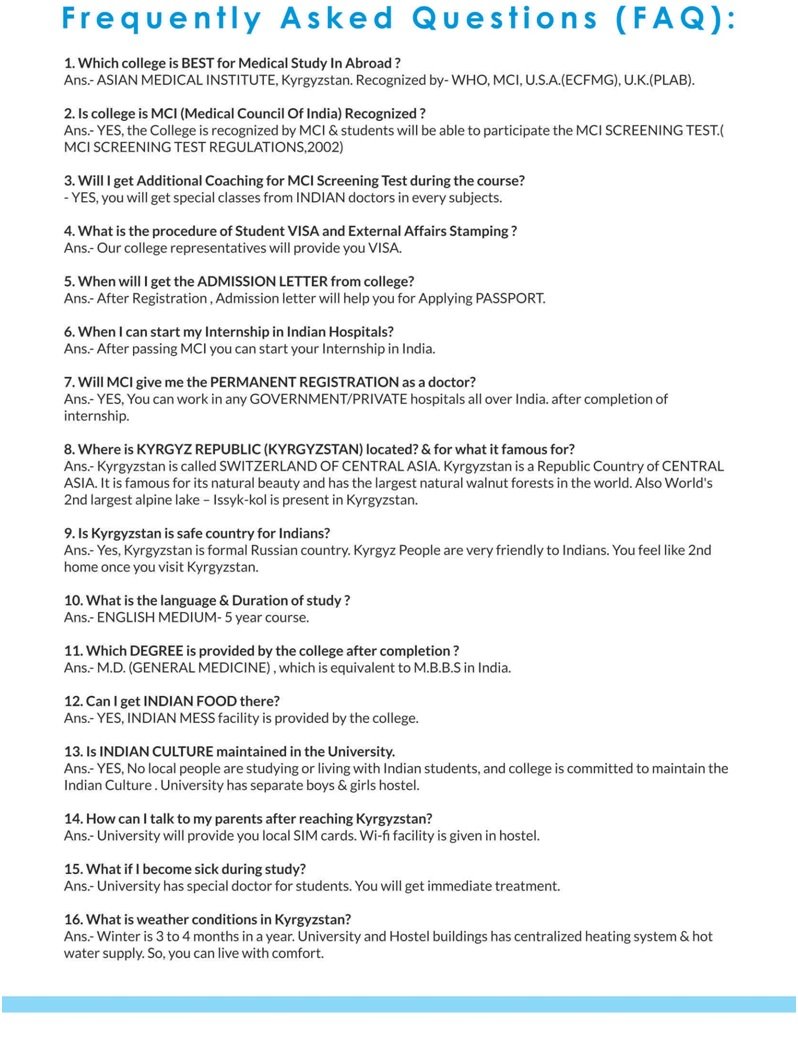 Frequently Asked Questions (FAQ):

1. Which college is BEST for Medical Study In Abroad ?
Ans.- ASIAN MEDICAL INSTITUTE, Kyrgyzstan. Recognized by- WHO, MCI, U.S.A.(ECFMG), U.K.(PLAB).

2. Is college is MCI (Medical Council Of India) Recognized ?
Ans.- YES, the College is recognized by MCI & students will be able to participate the MCI SCREENING TEST.( MCI SCREENING TEST REGULATIONS,2002)

3. Will I get Additional Coaching for MCI Screening Test during the course?
- YES, you will get special classes from INDIAN doctors in every subjects.

4. What is the procedure of Student VISA and External Affairs Stamping ?
Ans.- Our college representatives will provide you VISA.

5. When will I get the ADMISSION LETTER from college?
Ans.- After Registration , Admission letter will help you for Applying PASSPORT.

6. When I can start my Internship in Indian Hospitals?
Ans.- After passing MCI you can start your Internship in India.

7. Will MCI give me the PERMANENT REGISTRATION as a doctor?
Ans.- YES, You can work in any GOVERNMENT/PRIVATE hospitals all over India. after completion of internship.

8. Where is KYRGYZ REPUBLIC (KYRGYZSTAN) located? & for what it famous for?
Ans.- Kyrgyzstan is called SWITZERLAND OF CENTRAL ASIA. Kyrgyzstan is a Republic Country of CENTRAL ASIA. It is famous for its natural beauty and has the largest natural walnut forests in the world. Also World's 2nd largest alpine lake – Issyk-kol is present in Kyrgyzstan.

9. Is Kyrgyzstan is safe country for Indians?
Ans.- Yes, Kyrgyzstan is formal Russian country. Kyrgyz People are very friendly to Indians. You feel like 2nd home once you visit Kyrgyzstan.

10. What is the language & Duration of study ?
Ans.- ENGLISH MEDIUM- 5 year course.

11. Which DEGREE is provided by the college after completion ?
Ans.- M.D. (GENERAL MEDICINE) , which is equivalent to M.B.B.S in India.

12. Can I get INDIAN FOOD there?
Ans.- YES, INDIAN MESS facility is provided by the college.

13. Is INDIAN CULTURE maintained in the University.
Ans.- YES, No local people are studying or living with Indian students, and college is committed to maintain the Indian Culture . University has separate boys & girls hostel.

14. How can I talk to my parents after reaching Kyrgyzstan?
Ans.- University will provide you local SIM cards. Wi-fi facility is given in hostel.

15. What if I become sick during study?
Ans.- University has special doctor for students. You will get immediate treatment.

16. What is weather conditions in Kyrgyzstan?
Ans.- Winter is 3 to 4 months in a year. University and Hostel buildings has centralized heating system & hot water supply. So, you can live with comfort.